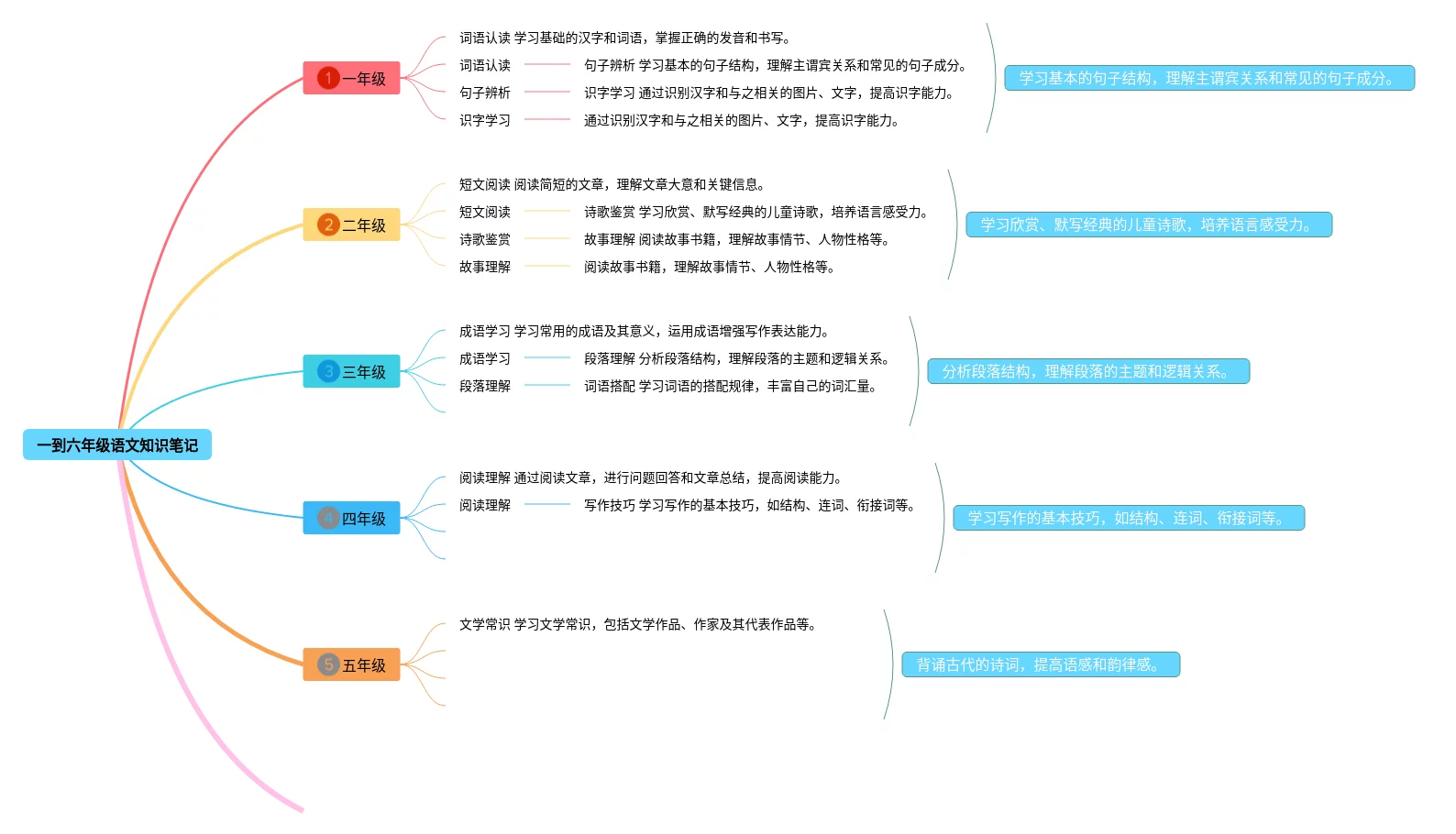 一到六年级语文知识笔记

1 一年级

词语认读 学习基础的汉字和词语，掌握正确的发音和书写。

词语认读

句子辨析 学习基本的句子结构，理解主谓宾关系和常见的句子成分。

句子辨析

识字学习 通过识别汉字和与之相关的图片、文字，提高识字能力。

识字学习

通过识别汉字和与之相关的图片、文字，提高识字能力。

学习基本的句子结构，理解主谓宾关系和常见的句子成分。

2 二年级

短文阅读 阅读简短的文章，理解文章大意和关键信息。

短文阅读

诗歌鉴赏 学习欣赏、默写经典的儿童诗歌，培养语言感受力。

诗歌鉴赏

故事理解 阅读故事书籍，理解故事情节、人物性格等。

故事理解

阅读故事书籍，理解故事情节、人物性格等。

学习欣赏、默写经典的儿童诗歌，培养语言感受力。

3 三年级

成语学习 学习常用的成语及其意义，运用成语增强写作表达能力。

成语学习

段落理解 分析段落结构，理解段落的主题和逻辑关系。

段落理解

词语搭配 学习词语的搭配规律，丰富自己的词汇量。

分析段落结构，理解段落的主题和逻辑关系。

4 四年级

阅读理解 通过阅读文章，进行问题回答和文章总结，提高阅读能力。

阅读理解

写作技巧 学习写作的基本技巧，如结构、连词、衔接词等。

学习写作的基本技巧，如结构、连词、衔接词等。

5 五年级

文学常识 学习文学常识，包括文学作品、作家及其代表作品等。

背诵古代的诗词，提高语感和韵律感。